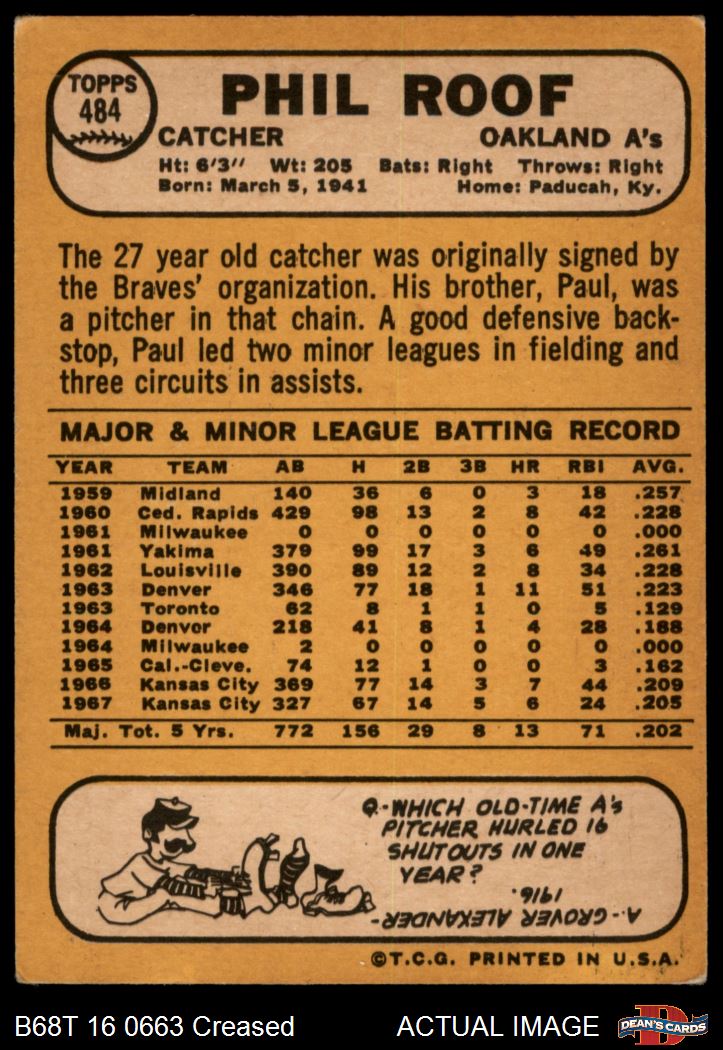 TOPPS
484

PHIL ROOF

CATCHER
OAKLAND A's

Ht: 6'3" Wt: 205 Bats: Right Throws: Right
Born: March 5, 1941 Home: Paducah, Ky.

The 27 year old catcher was originally signed by the Braves' organization. His brother, Paul, was a pitcher in that chain. A good defensive backstop, Paul led two minor leagues in fielding and three circuits in assists.

MAJOR & MINOR LEAGUE BATTING RECORD

| YEAR | TEAM | AB | H | 2B | 3B | HR | RBI | AVG. |
|---|---|---|---|---|---|---|---|---|
| 1959 | Midland | 140 | 36 | 6 | 0 | 3 | 18 | .257 |
| 1960 | Ced. Rapids | 429 | 98 | 13 | 2 | 8 | 42 | .228 |
| 1961 | Milwaukee | 0 | 0 | 0 | 0 | 0 | 0 | .000 |
| 1961 | Yakima | 379 | 99 | 17 | 3 | 6 | 49 | .261 |
| 1962 | Louisville | 390 | 89 | 12 | 2 | 8 | 34 | .228 |
| 1963 | Denver | 346 | 77 | 18 | 1 | 11 | 51 | .223 |
| 1963 | Toronto | 62 | 8 | 1 | 1 | 0 | 5 | .129 |
| 1964 | Denver | 218 | 41 | 8 | 1 | 4 | 28 | .188 |
| 1964 | Milwaukee | 2 | 0 | 0 | 0 | 0 | 0 | .000 |
| 1965 | Cal.-Cleve. | 74 | 12 | 1 | 0 | 0 | 3 | .162 |
| 1966 | Kansas City | 369 | 77 | 14 | 3 | 7 | 44 | .209 |
| 1967 | Kansas City | 327 | 67 | 14 | 5 | 6 | 24 | .205 |
| Maj. Tot. 5 Yrs. | | 772 | 156 | 29 | 8 | 13 | 71 | .202 |

Q.-WHICH OLD-TIME A's PITCHER HURLED 16 SHUTOUTS IN ONE YEAR?

A.-GROVER ALEXANDER-1916.

©T.C.G. PRINTED IN U.S.A.

B68T 16 0663 Creased
ACTUAL IMAGE
DEAN'S CARDS